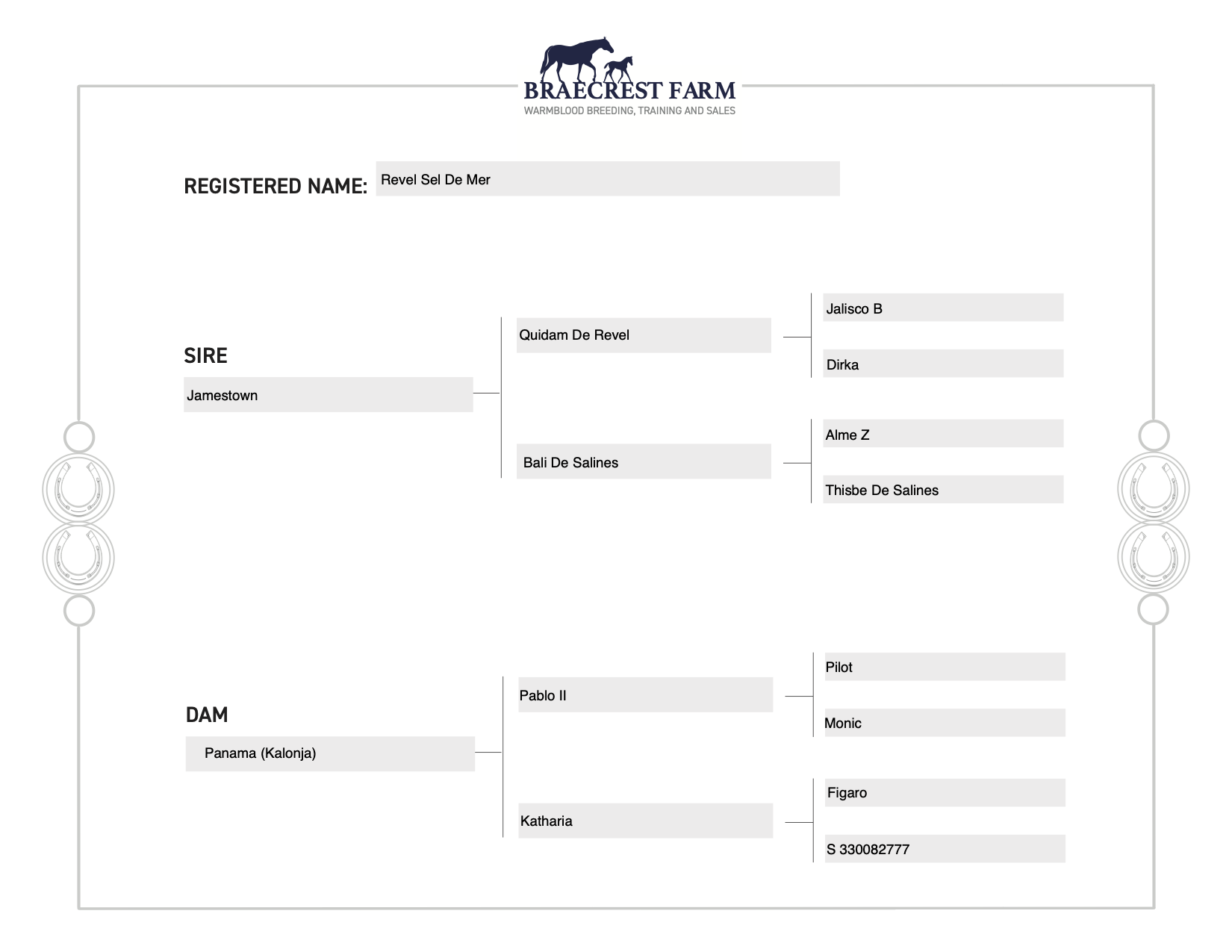 BRAECREST FARM
WARMBLOOD BREEDING, TRAINING AND SALES

REGISTERED NAME: Revel Sel De Mer

SIRE
Jamestown

Quidam De Revel

Jalisco B

Dirka

Bali De Salines

Alme Z

Thisbe De Salines

DAM
Panama (Kalonja)

Pablo II

Pilot

Monic

Katharia

Figaro

S 330082777